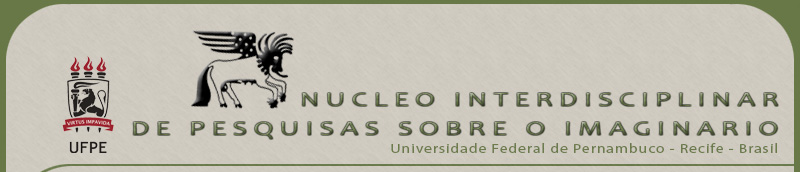 VIRTUS IMPAVIDA
UFPE
NUCLEO INTERDISCIPLINAR
DE PESQUISAS SOBRE O IMAGINARIO
Universidade Federal de Pernambuco - Recife - Brasil